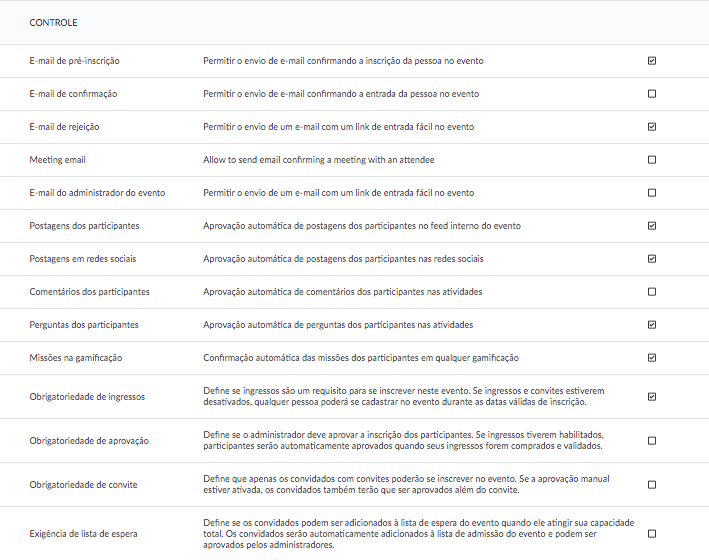 CONTROLE

| | | |
|---|---|---|
| E-mail de pré-inscrição | Permitir o envio de e-mail confirmando a inscrição da pessoa no evento | ☑ |
| E-mail de confirmação | Permitir o envio de e-mail confirmando a entrada da pessoa no evento | ☐ |
| E-mail de rejeição | Permitir o envio de um e-mail com um link de entrada fácil no evento | ☑ |
| Meeting email | Allow to send email confirming a meeting with an attendee | ☐ |
| E-mail do administrador do evento | Permitir o envio de um e-mail com um link de entrada fácil no evento | ☐ |
| Postagens dos participantes | Aprovação automática de postagens dos participantes no feed interno do evento | ☑ |
| Postagens em redes sociais | Aprovação automática de postagens dos participantes nas redes sociais | ☑ |
| Comentários dos participantes | Aprovação automática de comentários dos participantes nas atividades | ☐ |
| Perguntas dos participantes | Aprovação automática de perguntas dos participantes nas atividades | ☑ |
| Missões na gamificação | Confirmação automática das missões dos participantes em qualquer gamificação | ☑ |
| Obrigatoriedade de ingressos | Define se ingressos são um requisito para se inscrever neste evento. Se ingressos e convites estiverem desativados, qualquer pessoa poderá se cadastrar no evento durante as datas válidas de inscrição. | ☑ |
| Obrigatoriedade de aprovação | Define se o administrador deve aprovar a inscrição dos participantes. Se ingressos tiverem habilitados, participantes serão automaticamente aprovados quando seus ingressos forem comprados e validados. | ☐ |
| Obrigatoriedade de convite | Define que apenas os convidados com convites poderão se inscrever no evento. Se a aprovação manual estiver ativada, os convidados também terão que ser aprovados além do convite. | ☐ |
| Exigência de lista de espera | Define se os convidados podem ser adicionados à lista de espera do evento quando ele atingir sua capacidade total. Os convidados serão automaticamente adicionados à lista de admissão do evento e podem ser aprovados pelos administradores. | ☐ |